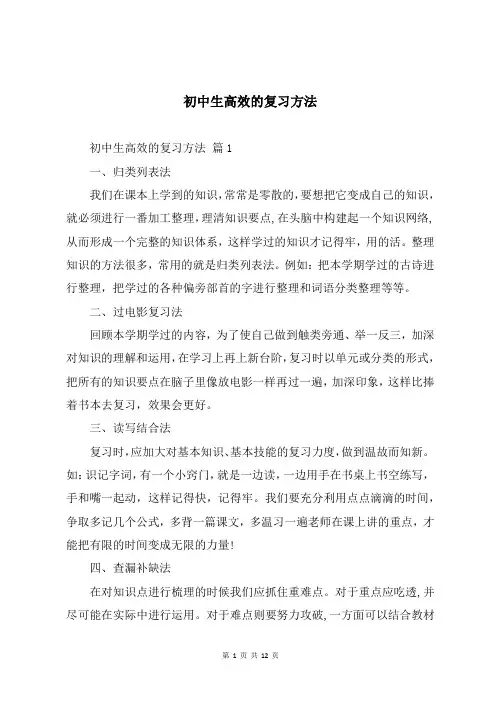 初中生高效的复习方法

初中生高效的复习方法 篇1

一、归类列表法

我们在课本上学到的知识，常常是零散的，要想把它变成自己的知识，就必须进行一番加工整理，理清知识要点，在头脑中构建起一个知识网络，从而形成一个完整的知识体系，这样学过的知识才记得牢，用的活。整理知识的方法很多，常用的就是归类列表法。例如：把本学期学过的古诗进行整理，把学过的各种偏旁部首的字进行整理和词语分类整理等等。

二、过电影复习法

回顾本学期学过的内容，为了使自己做到触类旁通、举一反三，加深对知识的理解和运用，在学习上再上新台阶，复习时以单元或分类的形式，把所有的知识要点在脑子里像放电影一样再过一遍，加深印象，这样比捧着书本去复习，效果会更好。

三、读写结合法

复习时，应加大对基本知识、基本技能的复习力度，做到温故而知新。如：识记字词，有一个小窍门，就是一边读，一边用手在书桌上书空练写，手和嘴一起动，这样记得快，记得牢。我们要充分利用点点滴滴的时间，争取多记几个公式，多背一篇课文，多温习一遍老师在课上讲的重点，才能把有限的时间变成无限的力量！

四、查漏补缺法

在对知识点进行梳理的时候我们应抓住重难点。对于重点应吃透，并尽可能在实际中进行运用。对于难点则要努力攻破，一方面可以结合教材

第 1 页 共 12 页